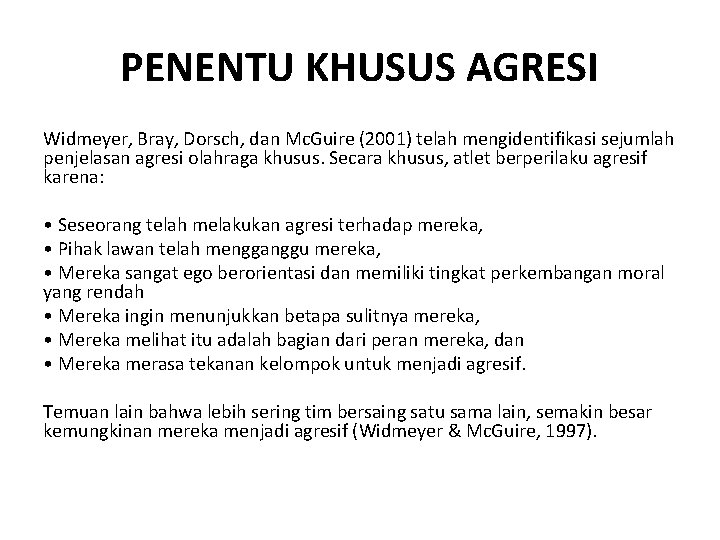 PENENTU KHUSUS AGRESI

Widmeyer, Bray, Dorsch, dan McGuire (2001) telah mengidentifikasi sejumlah penjelasan agresi olahraga khusus. Secara khusus, atlet berperilaku agresif karena:

• Seseorang telah melakukan agresi terhadap mereka,
• Pihak lawan telah mengganggu mereka,
• Mereka sangat ego berorientasi dan memiliki tingkat perkembangan moral yang rendah
• Mereka ingin menunjukkan betapa sulitnya mereka,
• Mereka melihat itu adalah bagian dari peran mereka, dan
• Mereka merasa tekanan kelompok untuk menjadi agresif.

Temuan lain bahwa lebih sering tim bersaing satu sama lain, semakin besar kemungkinan mereka menjadi agresif (Widmeyer & McGuire, 1997).